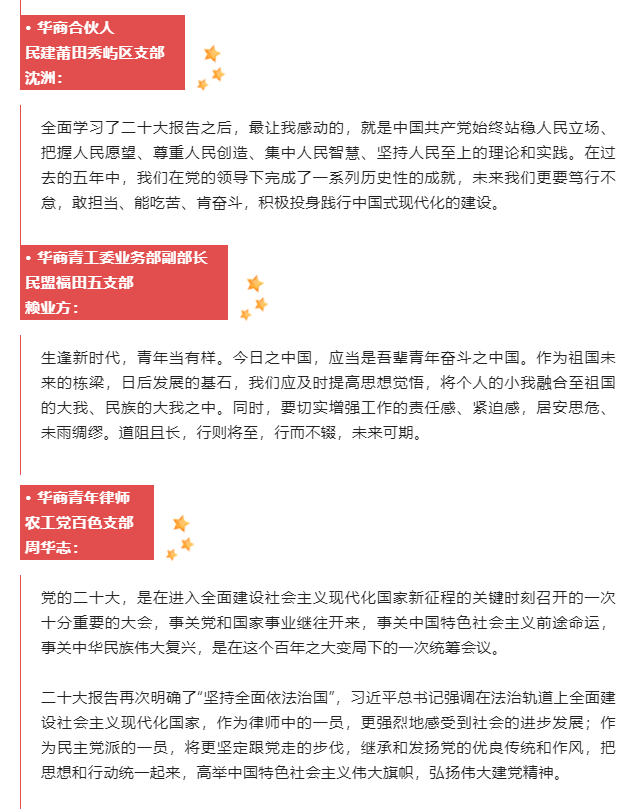 • 华商合伙人
民建莆田秀屿区支部
沈洲：

全面学习了二十大报告之后，最让我感动的，就是中国共产党始终站稳人民立场、把握人民愿望、尊重人民创造、集中人民智慧、坚持人民至上的理论和实践。在过去的五年中，我们在党的领导下完成了一系列历史性的成就，未来我们更要笃行不怠，敢担当、能吃苦、肯奋斗，积极投身践行中国式现代化的建设。

• 华商青工委业务部副部长
民盟福田五支部
赖业方：

生逢新时代，青年当有样。今日之中国，应当是吾辈青年奋斗之中国。作为祖国未来的栋梁，日后发展的基石，我们应及时提高思想觉悟，将个人的小我融合至祖国的大我、民族的大我之中。同时，要切实增强工作的责任感、紧迫感，居安思危、未雨绸缪。道阻且长，行则将至，行而不辍，未来可期。

• 华商青年律师
农工党百色支部
周华志：

党的二十大，是在进入全面建设社会主义现代化国家新征程的关键时刻召开的一次十分重要的大会，事关党和国家事业继往开来，事关中国特色社会主义前途命运，事关中华民族伟大复兴，是在这个百年之大变局下的一次统筹会议。

二十大报告再次明确了“坚持全面依法治国”，习近平总书记强调在法治轨道上全面建设社会主义现代化国家，作为律师中的一员，更强烈地感受到社会的进步发展；作为民主党派的一员，将更坚定跟党走的步伐，继承和发扬党的优良传统和作风，把思想和行动统一起来，高举中国特色社会主义伟大旗帜，弘扬伟大建党精神。